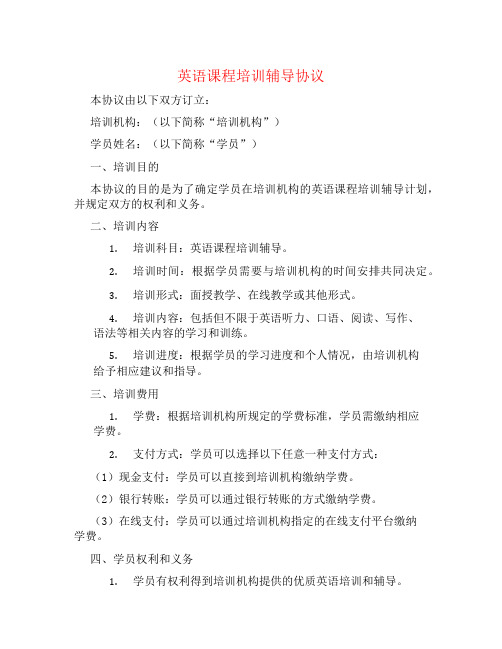 英语课程培训辅导协议

本协议由以下双方订立：

培训机构：（以下简称“培训机构”）

学员姓名：（以下简称“学员”）

一、培训目的

本协议的目的是为了确定学员在培训机构的英语课程培训辅导计划，并规定双方的权利和义务。

二、培训内容

1. 培训科目：英语课程培训辅导。

2. 培训时间：根据学员需要与培训机构的时间安排共同决定。

3. 培训形式：面授教学、在线教学或其他形式。

4. 培训内容：包括但不限于英语听力、口语、阅读、写作、语法等相关内容的学习和训练。

5. 培训进度：根据学员的学习进度和个人情况，由培训机构给予相应建议和指导。

三、培训费用

1. 学费：根据培训机构所规定的学费标准，学员需缴纳相应学费。

2. 支付方式：学员可以选择以下任意一种支付方式：

（1）现金支付：学员可以直接到培训机构缴纳学费。

（2）银行转账：学员可以通过银行转账的方式缴纳学费。

（3）在线支付：学员可以通过培训机构指定的在线支付平台缴纳学费。

四、学员权利和义务

1. 学员有权利得到培训机构提供的优质英语培训和辅导。